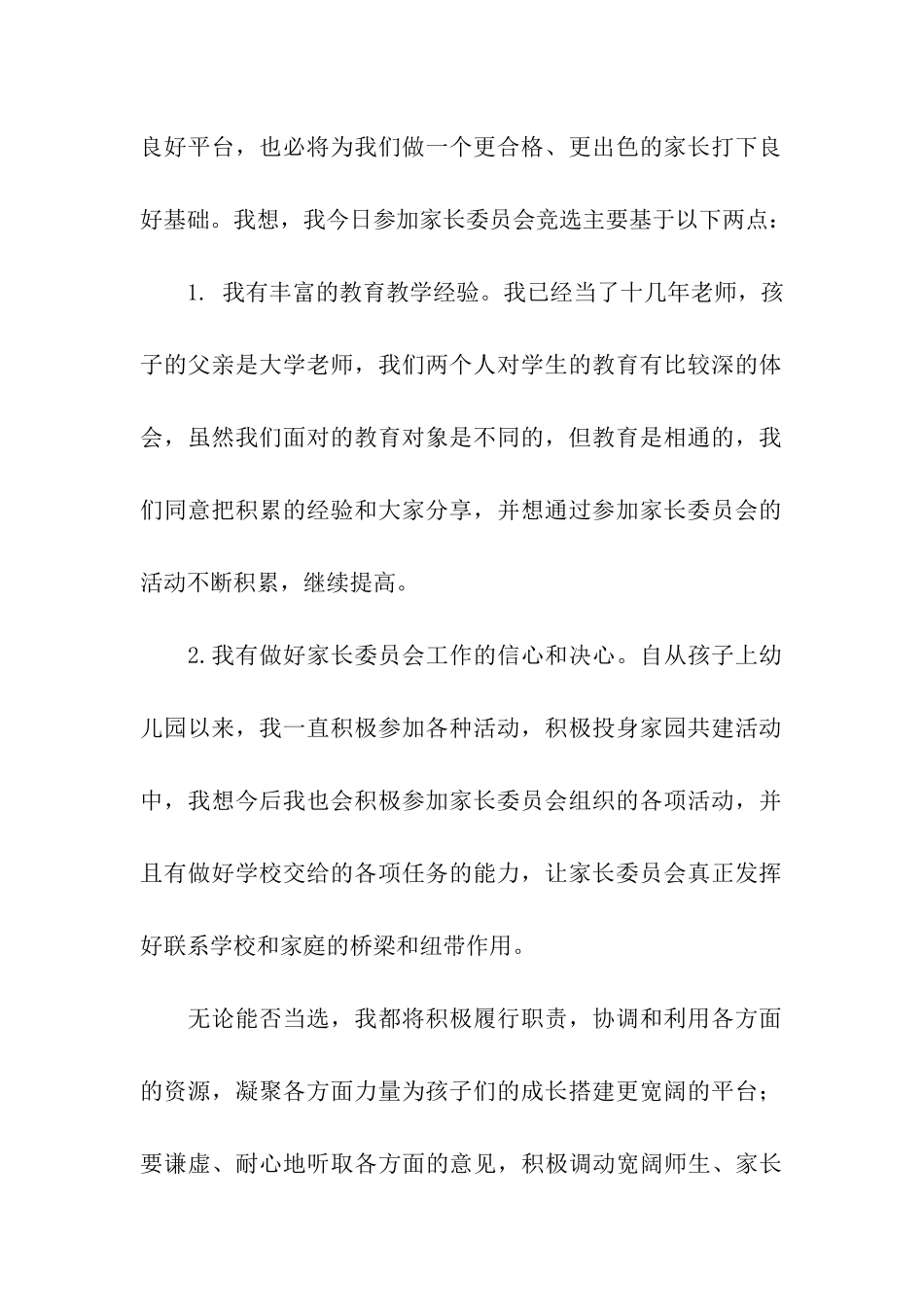 良好平台，也必将为我们做一个更合格、更出色的家长打下良好基础。我想，我今日参加家长委员会竞选主要基于以下两点：

1. 我有丰富的教育教学经验。我已经当了十几年老师，孩子的父亲是大学老师，我们两个人对学生的教育有比较深的体会，虽然我们面对的教育对象是不同的，但教育是相通的，我们同意把积累的经验和大家分享，并想通过参加家长委员会的活动不断积累，继续提高。

2.我有做好家长委员会工作的信心和决心。自从孩子上幼儿园以来，我一直积极参加各种活动，积极投身家园共建活动中，我想今后我也会积极参加家长委员会组织的各项活动，并且有做好学校交给的各项任务的能力，让家长委员会真正发挥好联系学校和家庭的桥梁和纽带作用。

无论能否当选，我都将积极履行职责，协调和利用各方面的资源，凝聚各方面力量为孩子们的成长搭建更宽阔的平台；要谦虚、耐心地听取各方面的意见，积极调动宽阔师生、家长